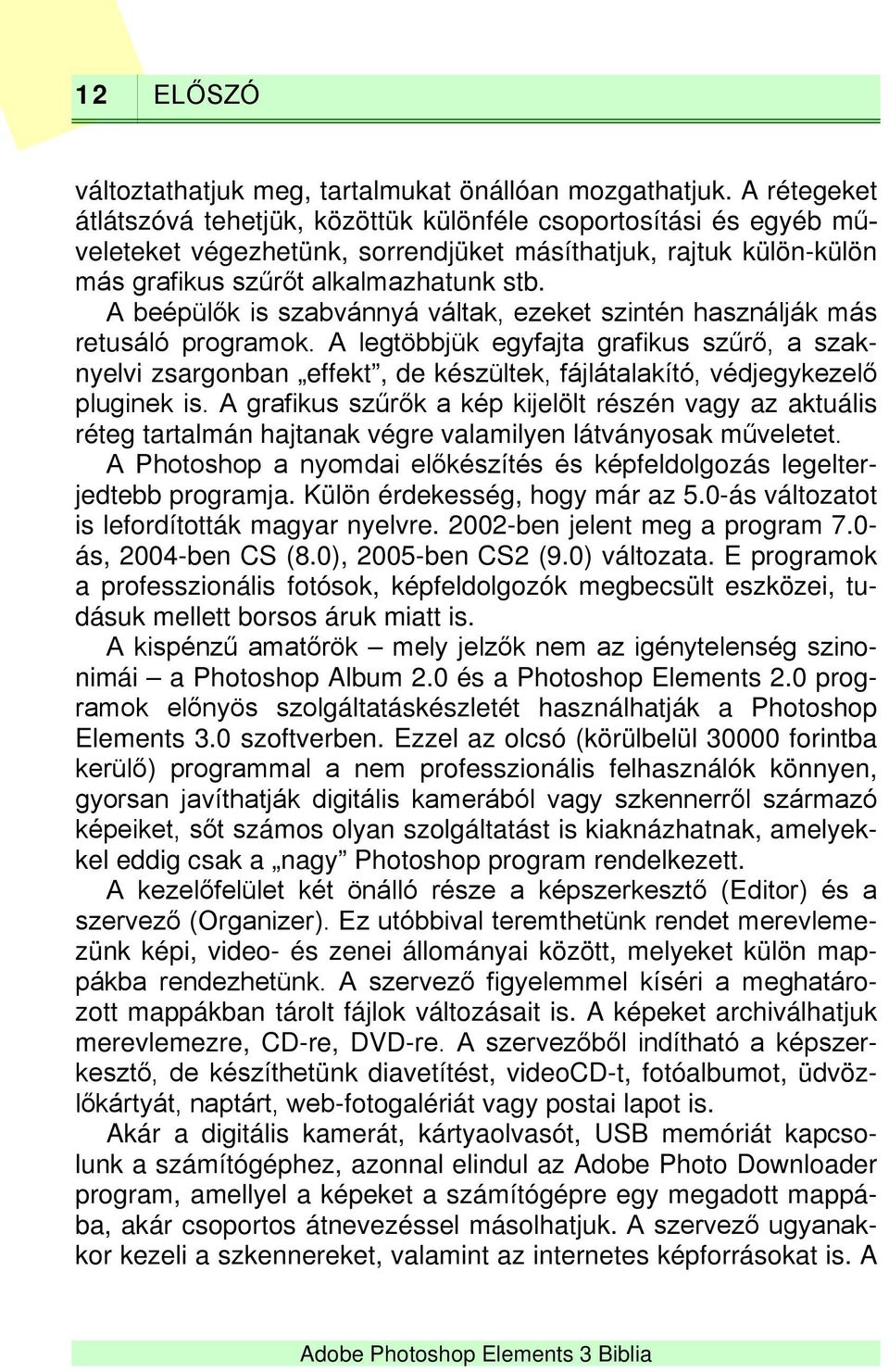 12 ELŐSZÓ

változtathatjuk meg, tartalmukat önállóan mozgathatjuk. A rétegeket átlátszóvá tehetjük, közöttük különféle csoportosítási és egyéb műveleteket végezhetünk, sorrendjüket másíthatjuk, rajtuk külön-külön más grafikus szűrőt alkalmazhatunk stb.

A beépülők is szabvánnyá váltak, ezeket szintén használják más retusáló programok. A legtöbbjük egyfajta grafikus szűrő, a szaknyelvi zsargonban „effekt”, de készültek, fájlátalakító, védjegykezelő pluginek is. A grafikus szűrők a kép kijelölt részén vagy az aktuális réteg tartalmán hajtanak végre valamilyen látványosak műveletet.

A Photoshop a nyomdai előkészítés és képfeldolgozás legelterjedtebb programja. Külön érdekesség, hogy már az 5.0-ás változatot is lefordították magyar nyelvre. 2002-ben jelent meg a program 7.0-ás, 2004-ben CS (8.0), 2005-ben CS2 (9.0) változata. E programok a professzionális fotósok, képfeldolgozók megbecsült eszközei, tudásuk mellett borsos áruk miatt is.

A kispénzű amatőrök – mely jelzők nem az igénytelenség szinonimái – a Photoshop Album 2.0 és a Photoshop Elements 2.0 programok előnyös szolgáltatáskészletét használhatják a Photoshop Elements 3.0 szoftverben. Ezzel az olcsó (körülbelül 30000 forintba kerülő) programmal a nem professzionális felhasználók könnyen, gyorsan javíthatják digitális kamerából vagy szkennerről származó képeiket, sőt számos olyan szolgáltatást is kiaknázhatnak, amelyekkel eddig csak a „nagy” Photoshop program rendelkezett.

A kezelőfelület két önálló része a képszerkesztő (Editor) és a szervező (Organizer). Ez utóbbival teremthetünk rendet merevlemezünk képi, video- és zenei állományai között, melyeket külön mappákba rendezhetünk. A szervező figyelemmel kíséri a meghatározott mappákban tárolt fájlok változásait is. A képeket archiválhatjuk merevlemezre, CD-re, DVD-re. A szervezőből indítható a képszerkesztő, de készíthetünk diavetítést, videoCD-t, fotóalbumot, üdvözlőkártyát, naptárt, web-fotogalériát vagy postai lapot is.

Akár a digitális kamerát, kártyaolvasót, USB memóriát kapcsolunk a számítógéphez, azonnal elindul az Adobe Photo Downloader program, amellyel a képeket a számítógépre egy megadott mappába, akár csoportos átnevezéssel másolhatjuk. A szervező ugyanakkor kezeli a szkennereket, valamint az internetes képforrásokat is. A

Adobe Photoshop Elements 3 Biblia